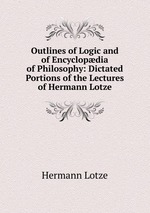 Outlines of Logic and of Encyclopædia of Philosophy: Dictated Portions of the Lectures of Hermann Lotze

Hermann Lotze